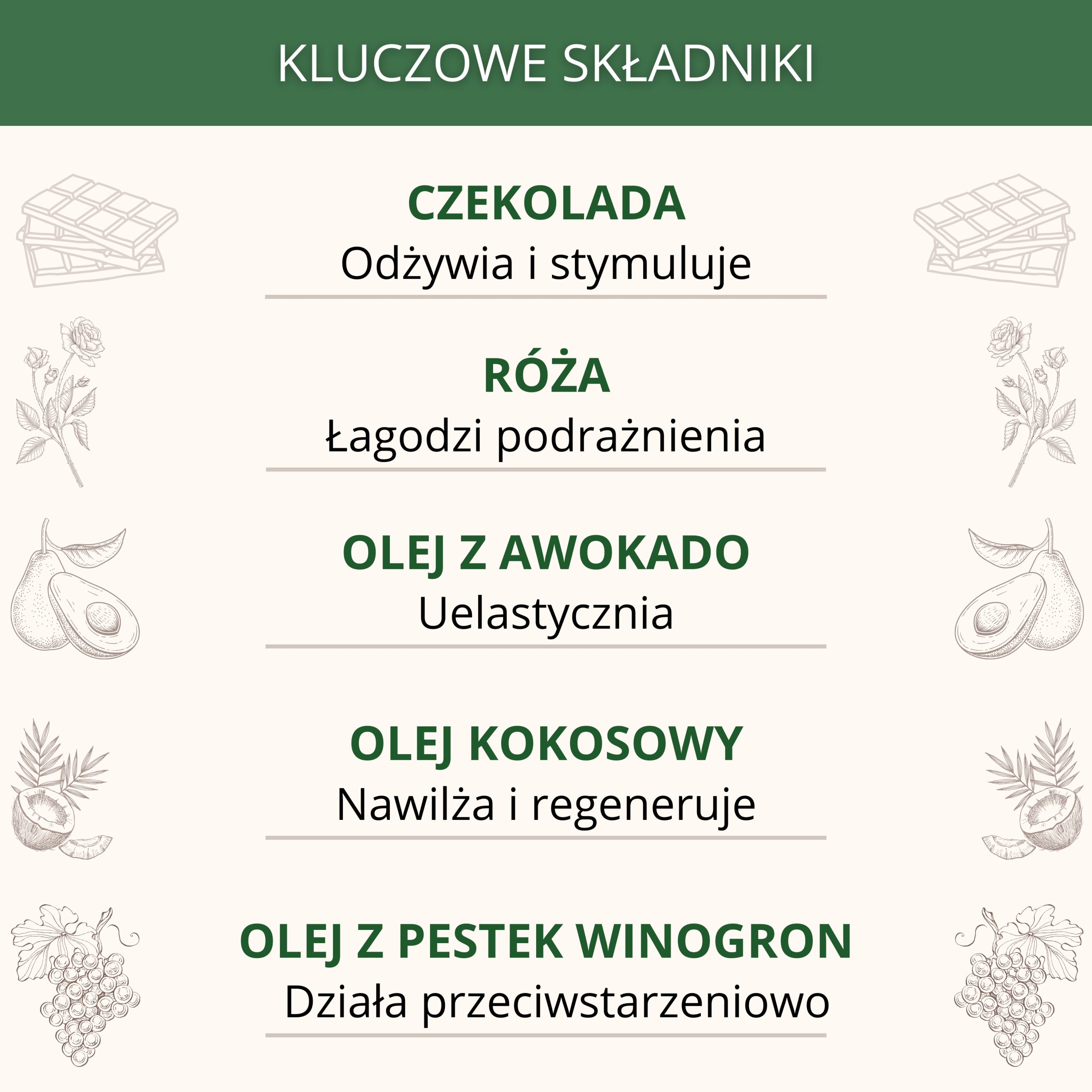 KLUCZOWE SKŁADNIKI

CZEKOLADA
Odżywia i stymuluje

RÓŻA
Łagodzi podrażnienia

OLEJ Z AWOKADO
Uelastycznia

OLEJ KOKOSOWY
Nawilża i regeneruje

OLEJ Z PESTEK WINOGRON
Działa przeciwstarzeniowo